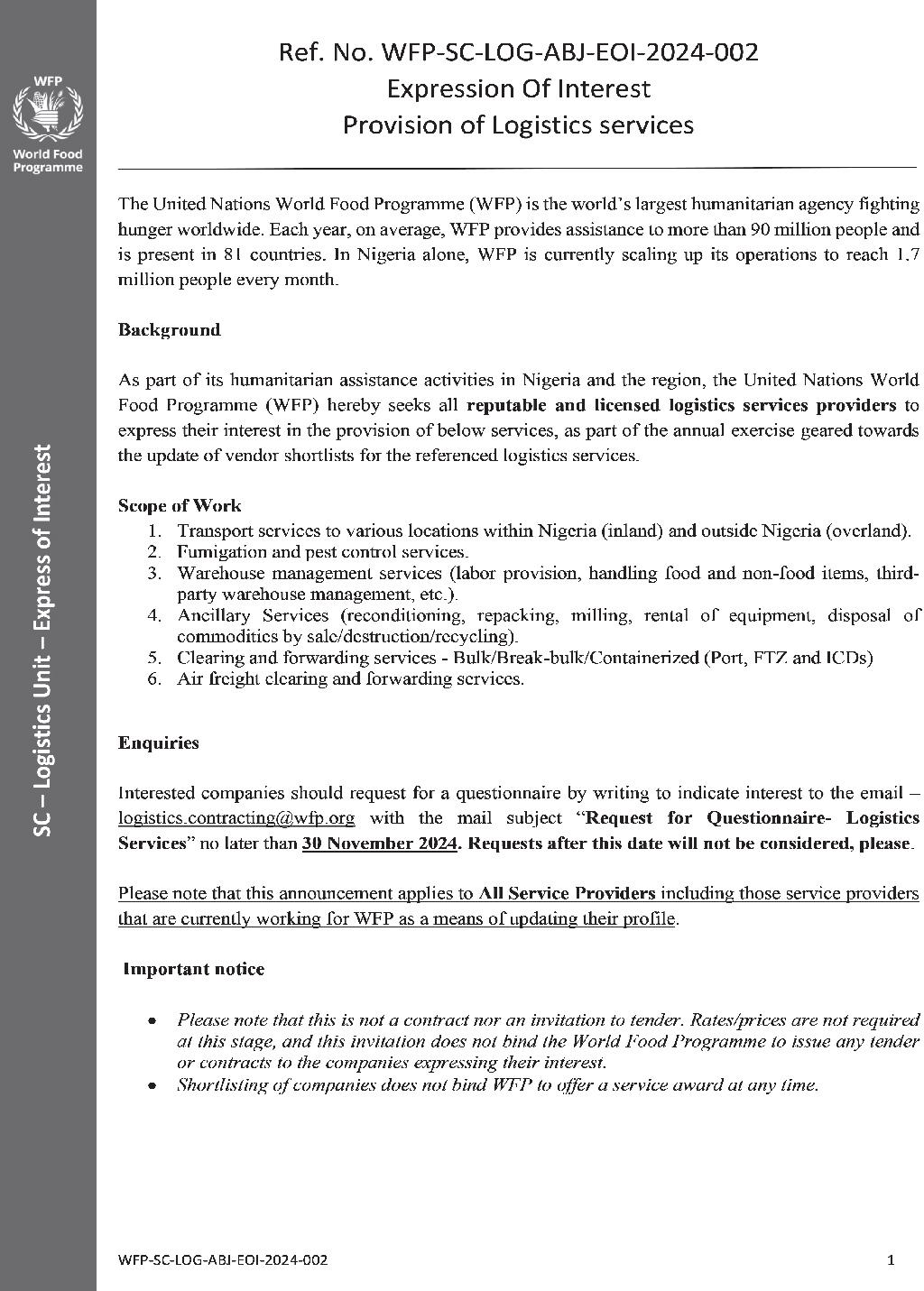 WFP
World Food Programme

SC – Logistics Unit – Express of Interest

Ref. No. WFP-SC-LOG-ABJ-EOI-2024-002
Expression Of Interest
Provision of Logistics services

The United Nations World Food Programme (WFP) is the world's largest humanitarian agency fighting hunger worldwide. Each year, on average, WFP provides assistance to more than 90 million people and is present in 81 countries. In Nigeria alone, WFP is currently scaling up its operations to reach 1.7 million people every month.

Background

As part of its humanitarian assistance activities in Nigeria and the region, the United Nations World Food Programme (WFP) hereby seeks all reputable and licensed logistics services providers to express their interest in the provision of below services, as part of the annual exercise geared towards the update of vendor shortlists for the referenced logistics services.

Scope of Work
1. Transport services to various locations within Nigeria (inland) and outside Nigeria (overland).
2. Fumigation and pest control services.
3. Warehouse management services (labor provision, handling food and non-food items, third-party warehouse management, etc.).
4. Ancillary Services (reconditioning, repacking, milling, rental of equipment, disposal of commodities by sale/destruction/recycling).
5. Clearing and forwarding services - Bulk/Break-bulk/Containerized (Port, FTZ and ICDs)
6. Air freight clearing and forwarding services.

Enquiries

Interested companies should request for a questionnaire by writing to indicate interest to the email – logistics.contracting@wfp.org with the mail subject "Request for Questionnaire- Logistics Services" no later than 30 November 2024. Requests after this date will not be considered, please.

Please note that this announcement applies to All Service Providers including those service providers that are currently working for WFP as a means of updating their profile.

Important notice

• Please note that this is not a contract nor an invitation to tender. Rates/prices are not required at this stage, and this invitation does not bind the World Food Programme to issue any tender or contracts to the companies expressing their interest.
• Shortlisting of companies does not bind WFP to offer a service award at any time.

WFP-SC-LOG-ABJ-EOI-2024-002 1